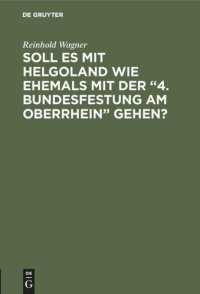 DE GRUYTER

Reinhold Wagner

SOLL ES MIT HELGOLAND WIE EHEMALS MIT DER “4. BUNDESFESTUNG AM OBERRHEIN” GEHEN?

DE G